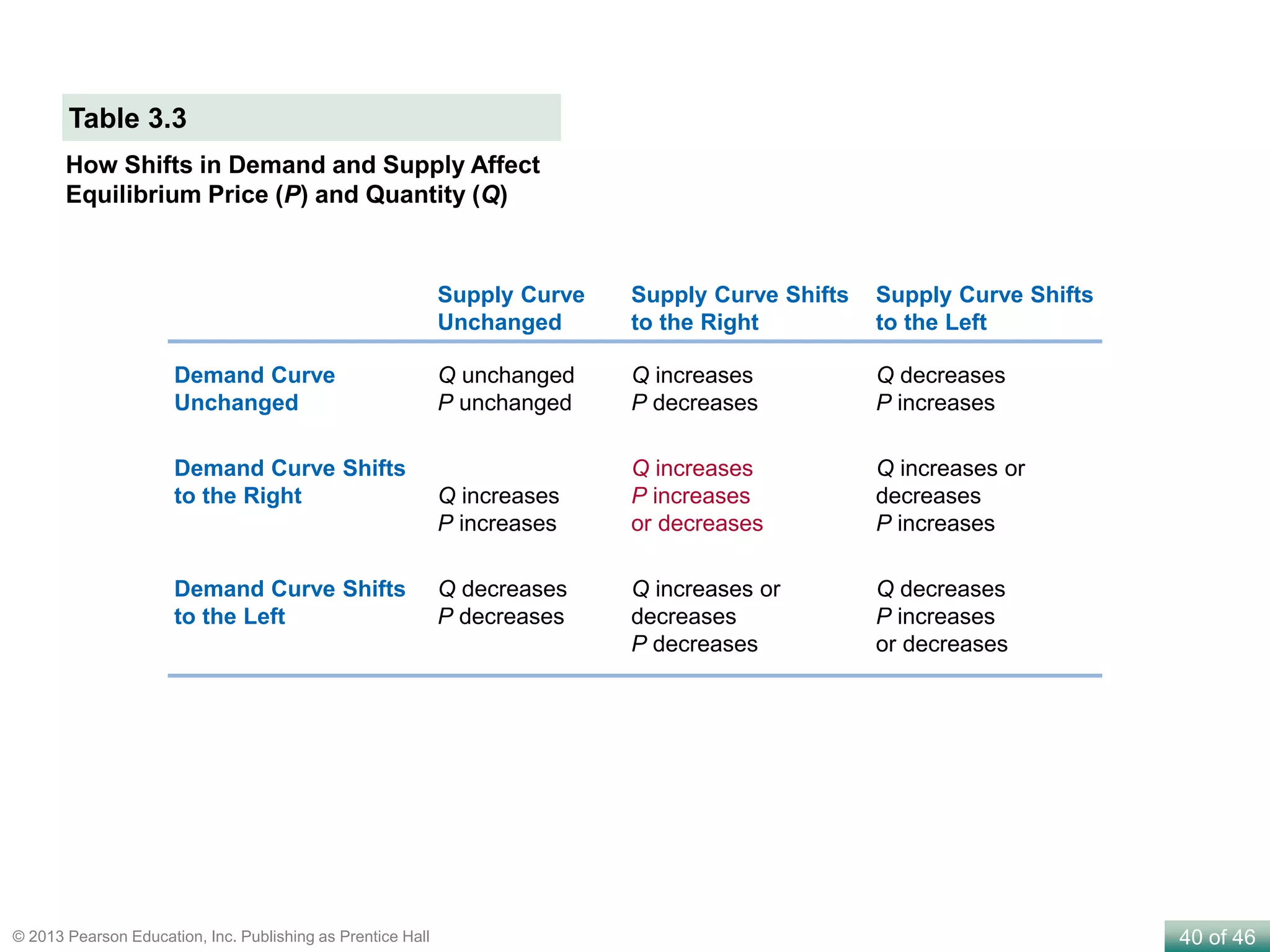 Table 3.3

How Shifts in Demand and Supply Affect Equilibrium Price (P) and Quantity (Q)

| | Supply Curve Unchanged | Supply Curve Shifts to the Right | Supply Curve Shifts to the Left |
|---|---|---|---|
| Demand Curve Unchanged | Q unchanged P unchanged | Q increases P decreases | Q decreases P increases |
| Demand Curve Shifts to the Right | Q increases P increases | Q increases P increases or decreases | Q increases or decreases P increases |
| Demand Curve Shifts to the Left | Q decreases P decreases | Q increases or decreases P decreases | Q decreases P increases or decreases |

© 2013 Pearson Education, Inc. Publishing as Prentice Hall

40 of 46